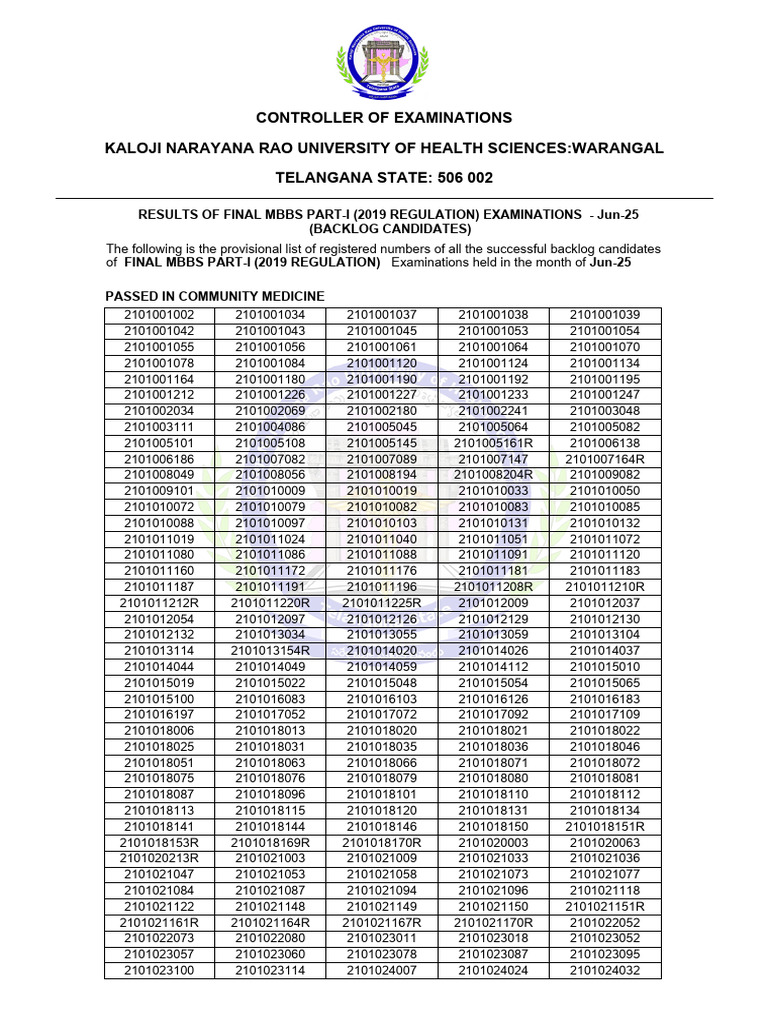 CONTROLLER OF EXAMINATIONS

KALOJI NARAYANA RAO UNIVERSITY OF HEALTH SCIENCES:WARANGAL

TELANGANA STATE: 506 002

RESULTS OF FINAL MBBS PART-I (2019 REGULATION) EXAMINATIONS - Jun-25
(BACKLOG CANDIDATES)

The following is the provisional list of registered numbers of all the successful backlog candidates of FINAL MBBS PART-I (2019 REGULATION) Examinations held in the month of Jun-25

PASSED IN COMMUNITY MEDICINE

| 2101001002 | 2101001034 | 2101001037 | 2101001038 | 2101001039 |
|---|---|---|---|---|
| 2101001042 | 2101001043 | 2101001045 | 2101001053 | 2101001054 |
| 2101001055 | 2101001056 | 2101001061 | 2101001064 | 2101001070 |
| 2101001078 | 2101001084 | 2101001120 | 2101001124 | 2101001134 |
| 2101001164 | 2101001180 | 2101001190 | 2101001192 | 2101001195 |
| 2101001212 | 2101001226 | 2101001227 | 2101001233 | 2101001247 |
| 2101002034 | 2101002069 | 2101002180 | 2101002241 | 2101003048 |
| 2101003111 | 2101004086 | 2101005045 | 2101005064 | 2101005082 |
| 2101005101 | 2101005108 | 2101005145 | 2101005161R | 2101006138 |
| 2101006186 | 2101007082 | 2101007089 | 2101007147 | 2101007164R |
| 2101008049 | 2101008056 | 2101008194 | 2101008204R | 2101009082 |
| 2101009101 | 2101010009 | 2101010019 | 2101010033 | 2101010050 |
| 2101010072 | 2101010079 | 2101010082 | 2101010083 | 2101010085 |
| 2101010088 | 2101010097 | 2101010103 | 2101010131 | 2101010132 |
| 2101011019 | 2101011024 | 2101011040 | 2101011051 | 2101011072 |
| 2101011080 | 2101011086 | 2101011088 | 2101011091 | 2101011120 |
| 2101011160 | 2101011172 | 2101011176 | 2101011181 | 2101011183 |
| 2101011187 | 2101011191 | 2101011196 | 2101011208R | 2101011210R |
| 2101011212R | 2101011220R | 2101011225R | 2101012009 | 2101012037 |
| 2101012054 | 2101012097 | 2101012126 | 2101012129 | 2101012130 |
| 2101012132 | 2101013034 | 2101013055 | 2101013059 | 2101013104 |
| 2101013114 | 2101013154R | 2101014020 | 2101014026 | 2101014037 |
| 2101014044 | 2101014049 | 2101014059 | 2101014112 | 2101015010 |
| 2101015019 | 2101015022 | 2101015048 | 2101015054 | 2101015065 |
| 2101015100 | 2101016083 | 2101016103 | 2101016126 | 2101016183 |
| 2101016197 | 2101017052 | 2101017072 | 2101017092 | 2101017109 |
| 2101018006 | 2101018013 | 2101018020 | 2101018021 | 2101018022 |
| 2101018025 | 2101018031 | 2101018035 | 2101018036 | 2101018046 |
| 2101018051 | 2101018063 | 2101018066 | 2101018071 | 2101018072 |
| 2101018075 | 2101018076 | 2101018079 | 2101018080 | 2101018081 |
| 2101018087 | 2101018096 | 2101018101 | 2101018110 | 2101018112 |
| 2101018113 | 2101018115 | 2101018120 | 2101018131 | 2101018134 |
| 2101018141 | 2101018144 | 2101018146 | 2101018150 | 2101018151R |
| 2101018153R | 2101018169R | 2101018170R | 2101020003 | 2101020063 |
| 2101020213R | 2101021003 | 2101021009 | 2101021033 | 2101021036 |
| 2101021047 | 2101021053 | 2101021058 | 2101021073 | 2101021077 |
| 2101021084 | 2101021087 | 2101021094 | 2101021096 | 2101021118 |
| 2101021122 | 2101021148 | 2101021149 | 2101021150 | 2101021151R |
| 2101021161R | 2101021164R | 2101021167R | 2101021170R | 2101022052 |
| 2101022073 | 2101022080 | 2101023011 | 2101023018 | 2101023052 |
| 2101023057 | 2101023060 | 2101023078 | 2101023087 | 2101023095 |
| 2101023100 | 2101023114 | 2101024007 | 2101024024 | 2101024032 |